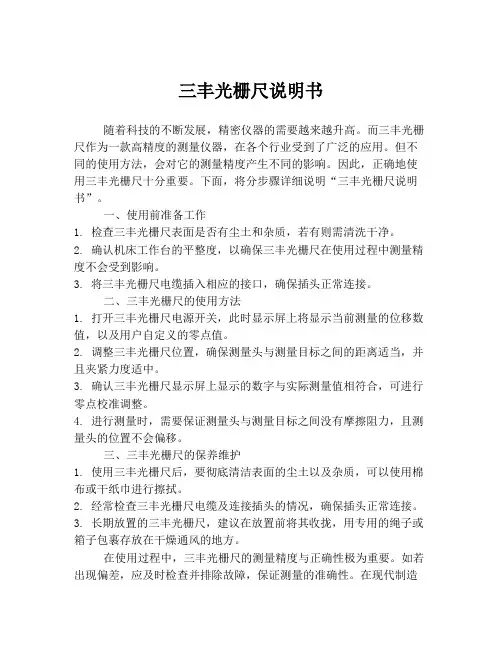 三丰光栅尺说明书

随着科技的不断发展，精密仪器的需要越来越升高。而三丰光栅尺作为一款高精度的测量仪器，在各个行业受到了广泛的应用。但不同的使用方法，会对它的测量精度产生不同的影响。因此，正确地使用三丰光栅尺十分重要。下面，将分步骤详细说明“三丰光栅尺说明书”。

一、使用前准备工作

1. 检查三丰光栅尺表面是否有尘土和杂质，若有则需清洗干净。

2. 确认机床工作台的平整度，以确保三丰光栅尺在使用过程中测量精度不会受到影响。

3. 将三丰光栅尺电缆插入相应的接口，确保插头正常连接。

二、三丰光栅尺的使用方法

1. 打开三丰光栅尺电源开关，此时显示屏上将显示当前测量的位移数值，以及用户自定义的零点值。

2. 调整三丰光栅尺位置，确保测量头与测量目标之间的距离适当，并且夹紧力度适中。

3. 确认三丰光栅尺显示屏上显示的数字与实际测量值相符合，可进行零点校准调整。

4. 进行测量时，需要保证测量头与测量目标之间没有摩擦阻力，且测量头的位置不会偏移。

三、三丰光栅尺的保养维护

1. 使用三丰光栅尺后，要彻底清洁表面的尘土以及杂质，可以使用棉布或干纸巾进行擦拭。

2. 经常检查三丰光栅尺电缆及连接插头的情况，确保插头正常连接。

3. 长期放置的三丰光栅尺，建议在放置前将其收拢，用专用的绳子或箱子包裹存放在干燥通风的地方。

在使用过程中，三丰光栅尺的测量精度与正确性极为重要。如若出现偏差，应及时检查并排除故障，保证测量的准确性。在现代制造